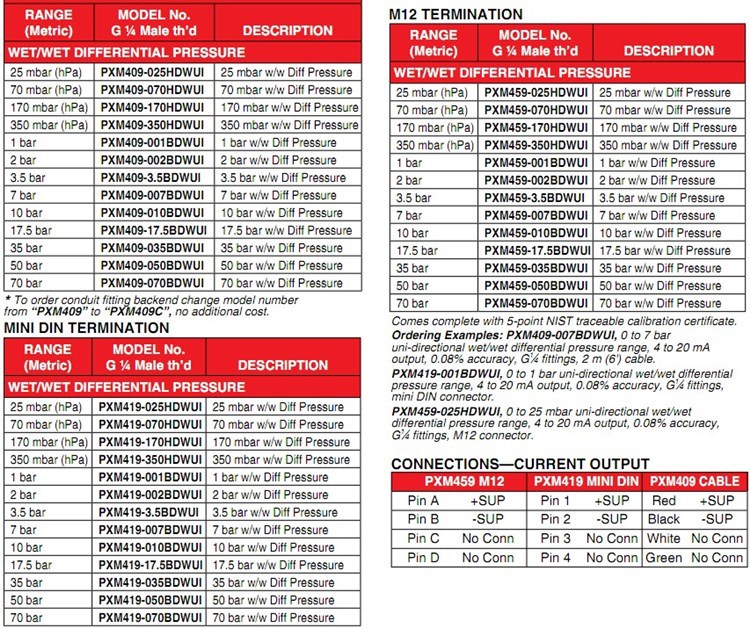 | RANGE (Metric) | MODEL No. G ¼ Male th'd | DESCRIPTION |
|---|---|---|
| WET/WET DIFFERENTIAL PRESSURE | | |
| 25 mbar (hPa) | PXM409-025HDWUI | 25 mbar w/w Diff Pressure |
| 70 mbar (hPa) | PXM409-070HDWUI | 70 mbar w/w Diff Pressure |
| 170 mbar (hPa) | PXM409-170HDWUI | 170 mbar w/w Diff Pressure |
| 350 mbar (hPa) | PXM409-350HDWUI | 350 mbar w/w Diff Pressure |
| 1 bar | PXM409-001BDWUI | 1 bar w/w Diff Pressure |
| 2 bar | PXM409-002BDWUI | 2 bar w/w Diff Pressure |
| 3.5 bar | PXM409-3.5BDWUI | 3.5 bar w/w Diff Pressure |
| 7 bar | PXM409-007BDWUI | 7 bar w/w Diff Pressure |
| 10 bar | PXM409-010BDWUI | 10 bar w/w Diff Pressure |
| 17.5 bar | PXM409-17.5BDWUI | 17.5 bar w/w Diff Pressure |
| 35 bar | PXM409-035BDWUI | 35 bar w/w Diff Pressure |
| 50 bar | PXM409-050BDWUI | 50 bar w/w Diff Pressure |
| 70 bar | PXM409-070BDWUI | 70 bar w/w Diff Pressure |

* To order conduit fitting backend change model number from "PXM409" to "PXM409C", no additional cost.

MINI DIN TERMINATION

| RANGE (Metric) | MODEL No. G ¼ Male th'd | DESCRIPTION |
|---|---|---|
| WET/WET DIFFERENTIAL PRESSURE | | |
| 25 mbar (hPa) | PXM419-025HDWUI | 25 mbar w/w Diff Pressure |
| 70 mbar (hPa) | PXM419-070HDWUI | 70 mbar w/w Diff Pressure |
| 170 mbar (hPa) | PXM419-170HDWUI | 170 mbar w/w Diff Pressure |
| 350 mbar (hPa) | PXM419-350HDWUI | 350 mbar w/w Diff Pressure |
| 1 bar | PXM419-001BDWUI | 1 bar w/w Diff Pressure |
| 2 bar | PXM419-002BDWUI | 2 bar w/w Diff Pressure |
| 3.5 bar | PXM419-3.5BDWUI | 3.5 bar w/w Diff Pressure |
| 7 bar | PXM419-007BDWUI | 7 bar w/w Diff Pressure |
| 10 bar | PXM419-010BDWUI | 10 bar w/w Diff Pressure |
| 17.5 bar | PXM419-17.5BDWUI | 17.5 bar w/w Diff Pressure |
| 35 bar | PXM419-035BDWUI | 35 bar w/w Diff Pressure |
| 50 bar | PXM419-050BDWUI | 50 bar w/w Diff Pressure |
| 70 bar | PXM419-070BDWUI | 70 bar w/w Diff Pressure |

M12 TERMINATION

| RANGE (Metric) | MODEL No. G ¼ Male th'd | DESCRIPTION |
|---|---|---|
| WET/WET DIFFERENTIAL PRESSURE | | |
| 25 mbar (hPa) | PXM459-025HDWUI | 25 mbar w/w Diff Pressure |
| 70 mbar (hPa) | PXM459-070HDWUI | 70 mbar w/w Diff Pressure |
| 170 mbar (hPa) | PXM459-170HDWUI | 170 mbar w/w Diff Pressure |
| 350 mbar (hPa) | PXM459-350HDWUI | 350 mbar w/w Diff Pressure |
| 1 bar | PXM459-001BDWUI | 1 bar w/w Diff Pressure |
| 2 bar | PXM459-002BDWUI | 2 bar w/w Diff Pressure |
| 3.5 bar | PXM459-3.5BDWUI | 3.5 bar w/w Diff Pressure |
| 7 bar | PXM459-007BDWUI | 7 bar w/w Diff Pressure |
| 10 bar | PXM459-010BDWUI | 10 bar w/w Diff Pressure |
| 17.5 bar | PXM459-17.5BDWUI | 17.5 bar w/w Diff Pressure |
| 35 bar | PXM459-035BDWUI | 35 bar w/w Diff Pressure |
| 50 bar | PXM459-050BDWUI | 50 bar w/w Diff Pressure |
| 70 bar | PXM459-070BDWUI | 70 bar w/w Diff Pressure |

Comes complete with 5-point NIST traceable calibration certificate.
Ordering Examples: PXM409-007BDWUI, 0 to 7 bar uni-directional wet/wet differential pressure range, 4 to 20 mA output, 0.08% accuracy, G¼ fittings, 2 m (6') cable.
PXM419-001BDWUI, 0 to 1 bar uni-directional wet/wet differential pressure range, 4 to 20 mA output, 0.08% accuracy, G¼ fittings, mini DIN connector.
PXM459-025HDWUI, 0 to 25 mbar uni-directional wet/wet differential pressure range, 4 to 20 mA output, 0.08% accuracy, G¼ fittings, M12 connector.

CONNECTIONS—CURRENT OUTPUT

| PXM459 M12 | | PXM419 MINI DIN | | PXM409 CABLE | |
|---|---|---|---|---|---|
| Pin A | +SUP | Pin 1 | +SUP | Red | +SUP |
| Pin B | -SUP | Pin 2 | -SUP | Black | -SUP |
| Pin C | No Conn | Pin 3 | No Conn | White | No Conn |
| Pin D | No Conn | Pin 4 | No Conn | Green | No Conn |